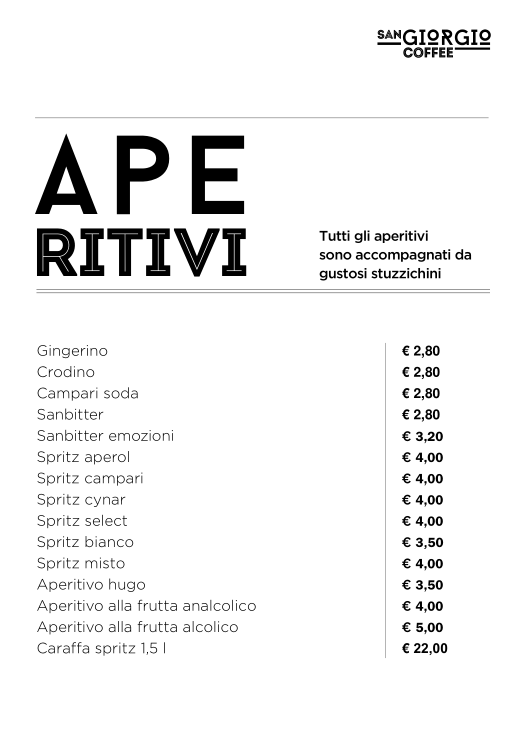 SAN GIORGIO COFFEE

APE RITIVI

Tutti gli aperitivi sono accompagnati da gustosi stuzzichini

| | |
|---|---|
| Gingerino | € 2,80 |
| Crodino | € 2,80 |
| Campari soda | € 2,80 |
| Sanbitter | € 2,80 |
| Sanbitter emozioni | € 3,20 |
| Spritz aperol | € 4,00 |
| Spritz campari | € 4,00 |
| Spritz cynar | € 4,00 |
| Spritz select | € 4,00 |
| Spritz bianco | € 3,50 |
| Spritz misto | € 4,00 |
| Aperitivo hugo | € 3,50 |
| Aperitivo alla frutta analcolico | € 4,00 |
| Aperitivo alla frutta alcolico | € 5,00 |
| Caraffa spritz 1,5 l | € 22,00 |